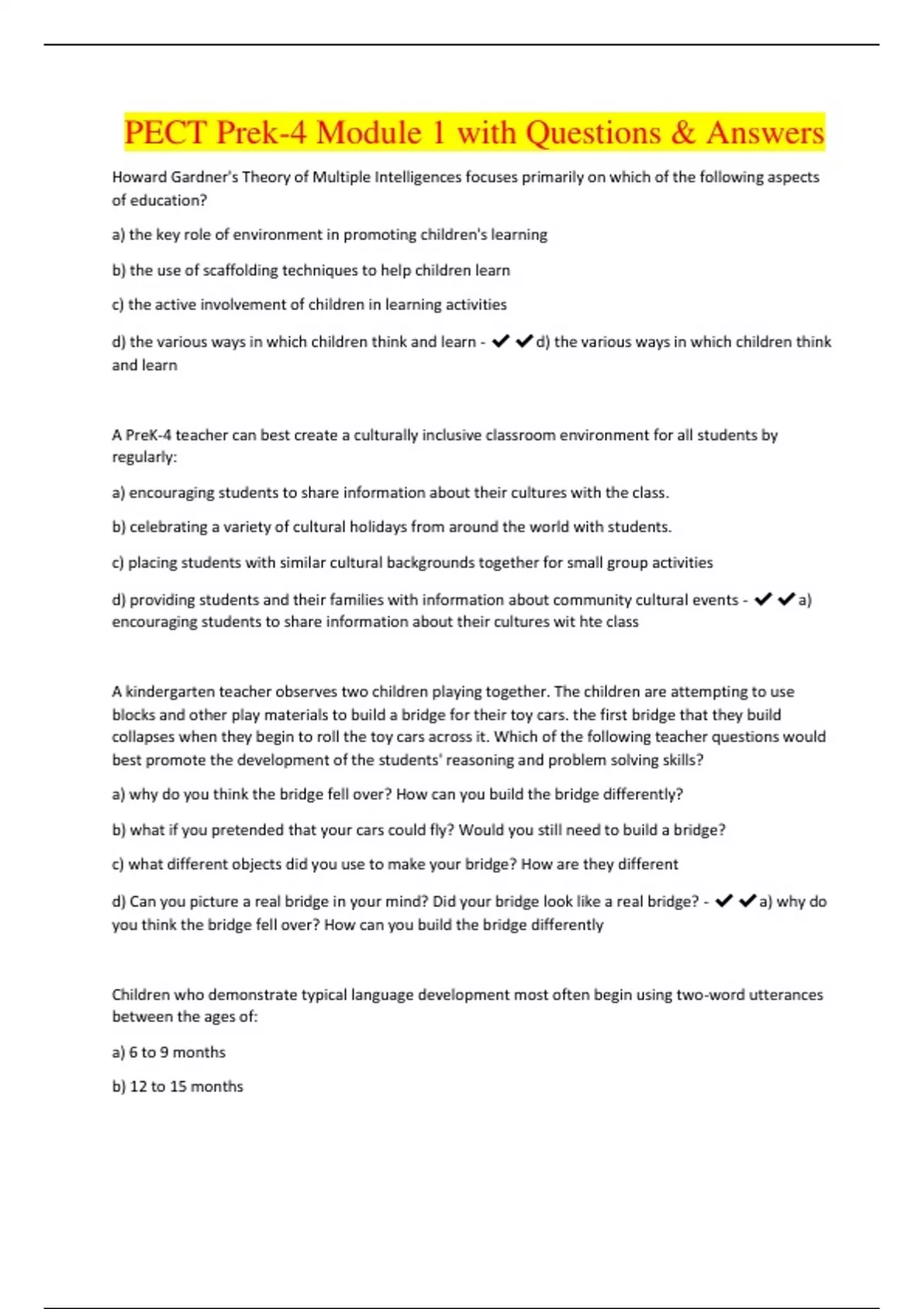 PECT Prek-4 Module 1 with Questions & Answers

Howard Gardner's Theory of Multiple Intelligences focuses primarily on which of the following aspects of education?

a) the key role of environment in promoting children's learning

b) the use of scaffolding techniques to help children learn

c) the active involvement of children in learning activities

d) the various ways in which children think and learn - ✔✔d) the various ways in which children think and learn

A PreK-4 teacher can best create a culturally inclusive classroom environment for all students by regularly:

a) encouraging students to share information about their cultures with the class.

b) celebrating a variety of cultural holidays from around the world with students.

c) placing students with similar cultural backgrounds together for small group activities

d) providing students and their families with information about community cultural events - ✔✔a) encouraging students to share information about their cultures wit hte class

A kindergarten teacher observes two children playing together. The children are attempting to use blocks and other play materials to build a bridge for their toy cars. the first bridge that they build collapses when they begin to roll the toy cars across it. Which of the following teacher questions would best promote the development of the students' reasoning and problem solving skills?

a) why do you think the bridge fell over? How can you build the bridge differently?

b) what if you pretended that your cars could fly? Would you still need to build a bridge?

c) what different objects did you use to make your bridge? How are they different

d) Can you picture a real bridge in your mind? Did your bridge look like a real bridge? - ✔✔a) why do you think the bridge fell over? How can you build the bridge differently

Children who demonstrate typical language development most often begin using two-word utterances between the ages of:

a) 6 to 9 months

b) 12 to 15 months